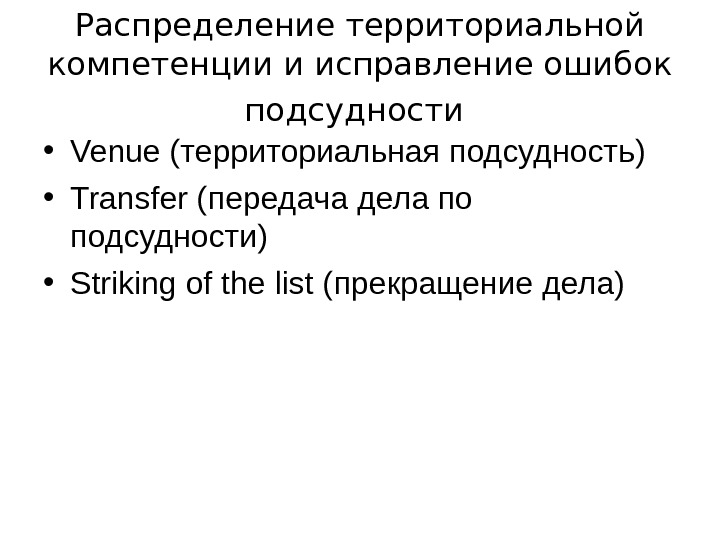 Распределение территориальной компетенции и исправление ошибок подсудности

• Venue (территориальная подсудность)
• Transfer (передача дела по подсудности)
• Striking of the list (прекращение дела)